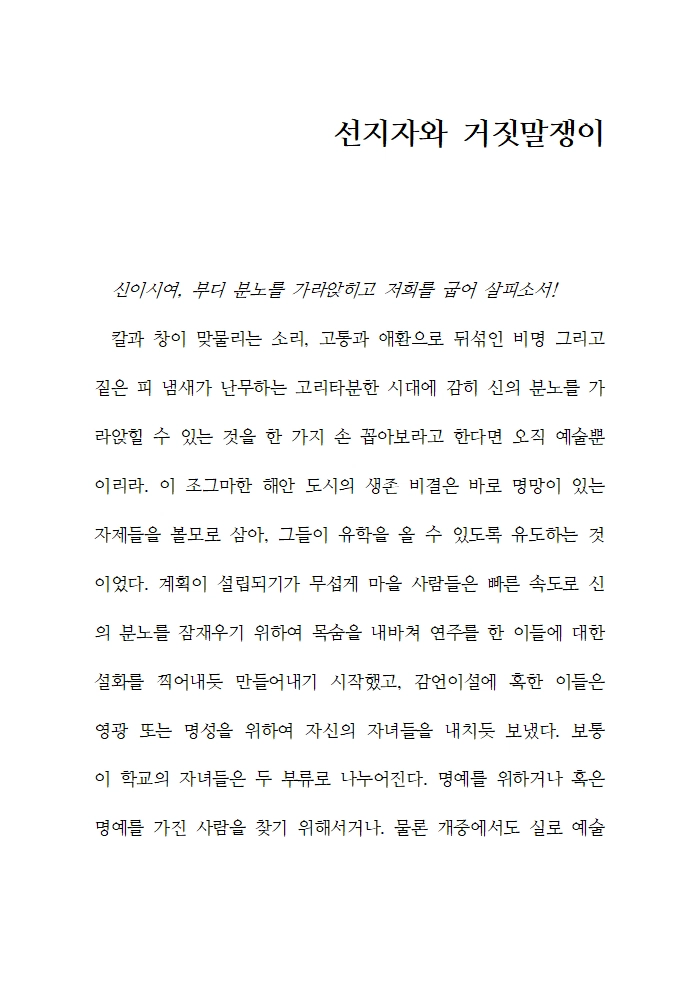 선지자와 거짓말쟁이

신이시여, 부디 분노를 가라앉히고 저희를 굽어 살피소서!

칼과 창이 맞물리는 소리, 고통과 애환으로 뒤섞인 비명 그리고 짙은 피 냄새가 난무하는 고리타분한 시대에 감히 신의 분노를 가라앉힐 수 있는 것을 한 가지 손 꼽아보라고 한다면 오직 예술뿐이리라. 이 조그마한 해안 도시의 생존 비결은 바로 명망이 있는 자제들을 볼모로 삼아, 그들이 유학을 올 수 있도록 유도하는 것이었다. 계획이 설립되기가 무섭게 마을 사람들은 빠른 속도로 신의 분노를 잠재우기 위하여 목숨을 내바쳐 연주를 한 이들에 대한 설화를 찍어내듯 만들어내기 시작했고, 감언이설에 혹한 이들은 영광 또는 명성을 위하여 자신의 자녀들을 내치듯 보냈다. 보통 이 학교의 자녀들은 두 부류로 나누어진다. 명예를 위하거나 혹은 명예를 가진 사람을 찾기 위해서거나. 물론 개중에서도 실로 예술